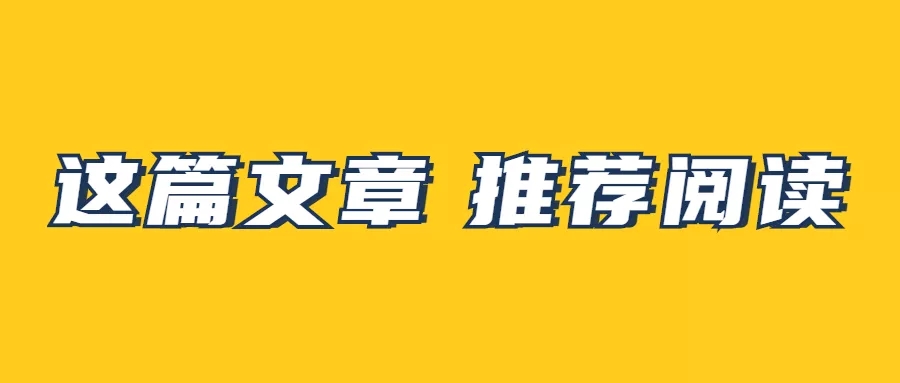 这篇文章 推荐阅读